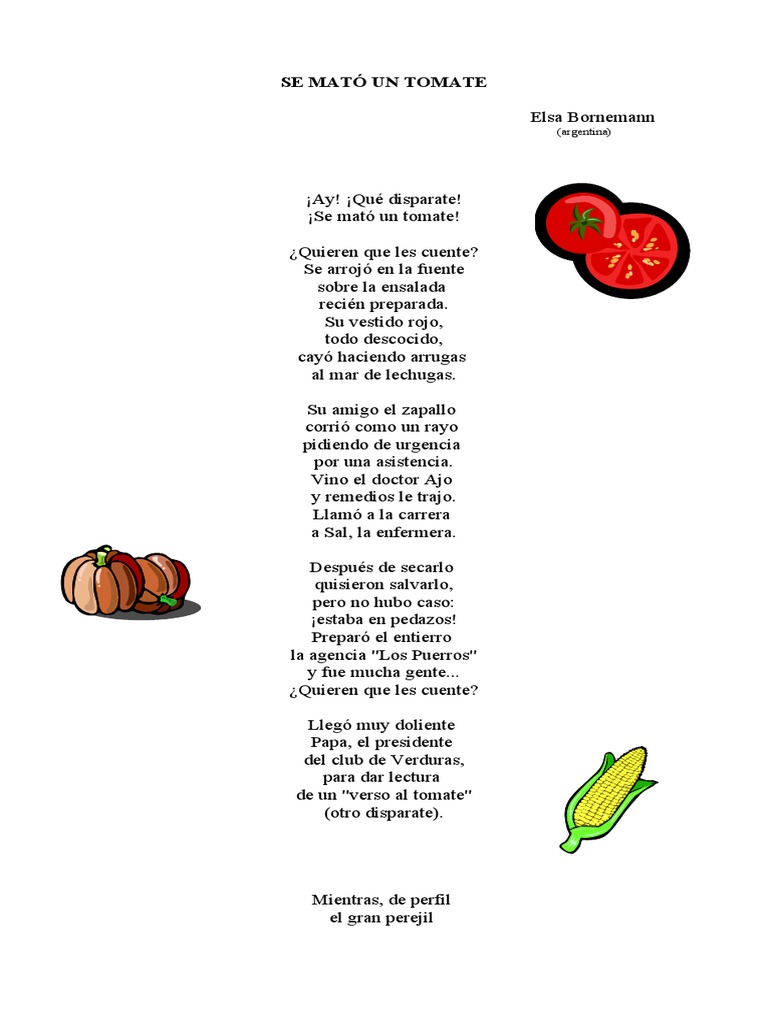 SE MATÓ UN TOMATE

Elsa Bornemann
(argentina)

¡Ay! ¡Qué disparate!
¡Se mató un tomate!

¿Quieren que les cuente?
Se arrojó en la fuente
sobre la ensalada
recién preparada.
Su vestido rojo,
todo descocido,
cayó haciendo arrugas
al mar de lechugas.

Su amigo el zapallo
corrió como un rayo
pidiendo de urgencia
por una asistencia.
Vino el doctor Ajo
y remedios le trajo.
Llamó a la carrera
a Sal, la enfermera.

Después de secarlo
quisieron salvarlo,
pero no hubo caso:
¡estaba en pedazos!
Preparó el entierro
la agencia "Los Puerros"
y fue mucha gente...
¿Quieren que les cuente?

Llegó muy doliente
Papa, el presidente
del club de Verduras,
para dar lectura
de un "verso al tomate"
(otro disparate).

Mientras, de perfil
el gran perejil